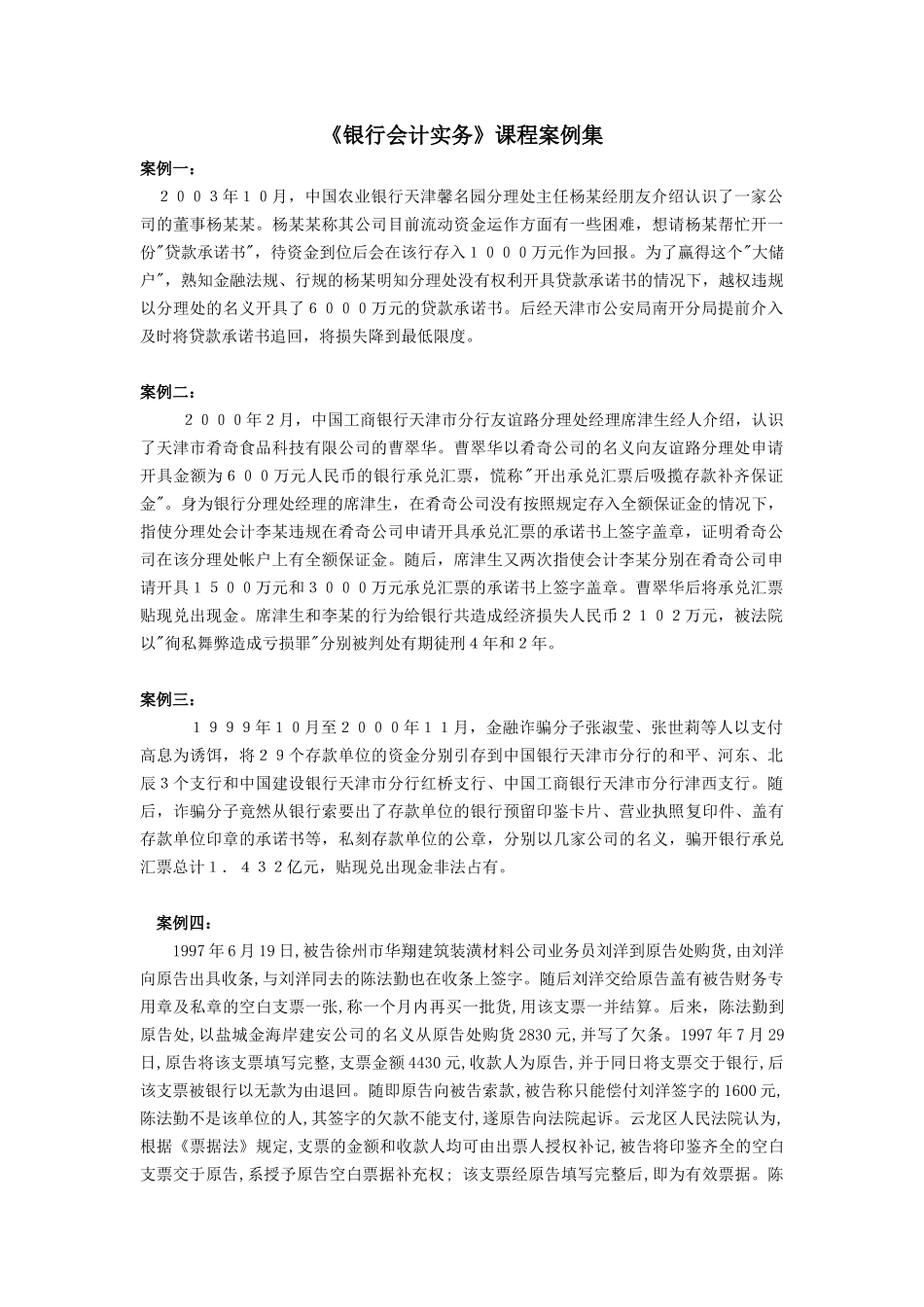 《银行会计实务》课程案例集

案例一：

２００３年１０月，中国农业银行天津馨名园分理处主任杨某经朋友介绍认识了一家公司的董事杨某某。杨某某称其公司目前流动资金运作方面有一些困难，想请杨某帮忙开一份"贷款承诺书"，待资金到位后会在该行存入１０００万元作为回报。为了赢得这个"大储户"，熟知金融法规、行规的杨某明知分理处没有权利开具贷款承诺书的情况下，越权违规以分理处的名义开具了６０００万元的贷款承诺书。后经天津市公安局南开分局提前介入及时将贷款承诺书追回，将损失降到最低限度。

案例二：

２０００年２月，中国工商银行天津市分行友谊路分理处经理席津生经人介绍，认识了天津市肴奇食品科技有限公司的曹翠华。曹翠华以肴奇公司的名义向友谊路分理处申请开具金额为６００万元人民币的银行承兑汇票，慌称"开出承兑汇票后吸揽存款补齐保证金"。身为银行分理处经理的席津生，在肴奇公司没有按照规定存入全额保证金的情况下，指使分理处会计李某违规在肴奇公司申请开具承兑汇票的承诺书上签字盖章，证明肴奇公司在该分理处帐户上有全额保证金。随后，席津生又两次指使会计李某分别在肴奇公司申请开具１５００万元和３０００万元承兑汇票的承诺书上签字盖章。曹翠华后将承兑汇票贴现兑出现金。席津生和李某的行为给银行共造成经济损失人民币２１０２万元，被法院以"徇私舞弊造成亏损罪"分别被判处有期徒刑４年和２年。

案例三：

１９９９年１０月至２０００年１１月，金融诈骗分子张淑莹、张世莉等人以支付高息为诱饵，将２９个存款单位的资金分别引存到中国银行天津市分行的和平、河东、北辰３个支行和中国建设银行天津市分行红桥支行、中国工商银行天津市分行津西支行。随后，诈骗分子竟然从银行索要出了存款单位的银行预留印鉴卡片、营业执照复印件、盖有存款单位印章的承诺书等，私刻存款单位的公章，分别以几家公司的名义，骗开银行承兑汇票总计１．４３２亿元，贴现兑出现金非法占有。

案例四：

1997年6月19日,被告徐州市华翔建筑装潢材料公司业务员刘洋到原告处购货,由刘洋向原告出具收条,与刘洋同去的陈法勤也在收条上签字。随后刘洋交给原告盖有被告财务专用章及私章的空白支票一张,称一个月内再买一批货,用该支票一并结算。后来，陈法勤到原告处,以盐城金海岸建安公司的名义从原告处购货2830元,并写了欠条。1997年7月29日,原告将该支票填写完整,支票金额4430元,收款人为原告,并于同日将支票交于银行,后该支票被银行以无款为由退回。随即原告向被告索款,被告称只能偿付刘洋签字的1600元,陈法勤不是该单位的人,其签字的欠款不能支付,遂原告向法院起诉。云龙区人民法院认为,根据《票据法》规定,支票的金额和收款人均可由出票人授权补记,被告将印鉴齐全的空白支票交于原告,系授予原告空白票据补充权；该支票经原告填写完整后,即为有效票据。陈